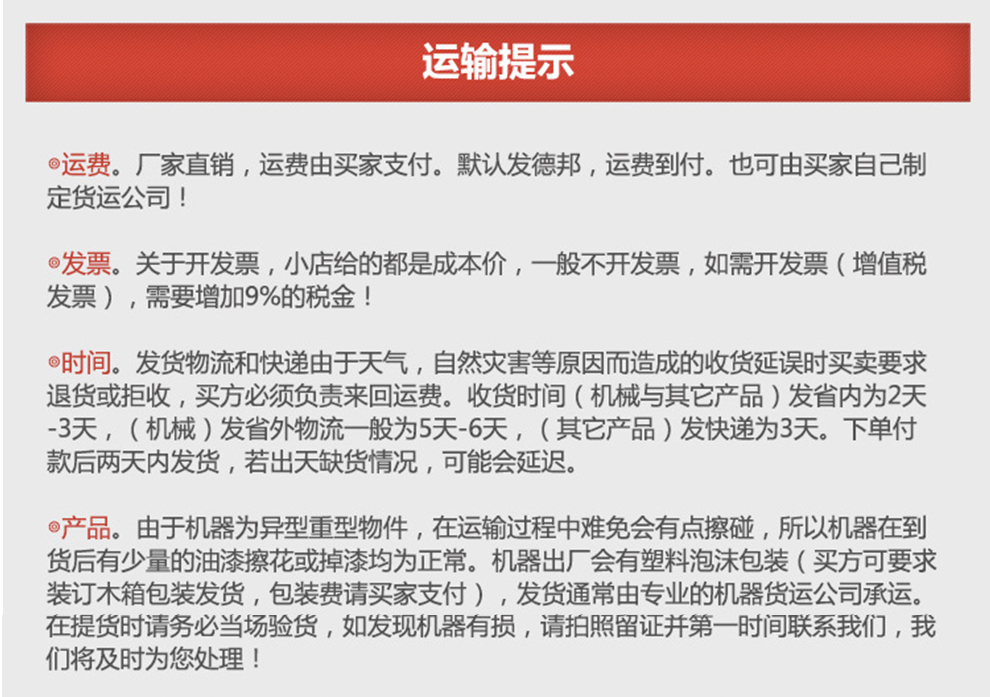 运输提示

◎运费。厂家直销，运费由买家支付。默认发德邦，运费到付。也可由买家自己制定货运公司！

◎发票。关于开发票，小店给的都是成本价，一般不开发票，如需开发票（增值税发票），需要增加9%的税金！

◎时间。发货物流和快递由于天气，自然灾害等原因而造成的收货延误时买卖要求退货或拒收，买方必须负责来回运费。收货时间（机械与其它产品）发省内为2天-3天，（机械）发省外物流一般为5天-6天，（其它产品）发快递为3天。下单付款后两天内发货，若出天缺货情况，可能会延迟。

◎产品。由于机器为异型重型物件，在运输过程中难免会有点擦碰，所以机器在到货后有少量的油漆擦花或掉漆均为正常。机器出厂会有塑料泡沫包装（买方可要求装订木箱包装发货，包装费请买家支付），发货通常由专业的机器货运公司承运。在提货时请务必当场验货，如发现机器有损，请拍照留证并第一时间联系我们，我们将及时为您处理！